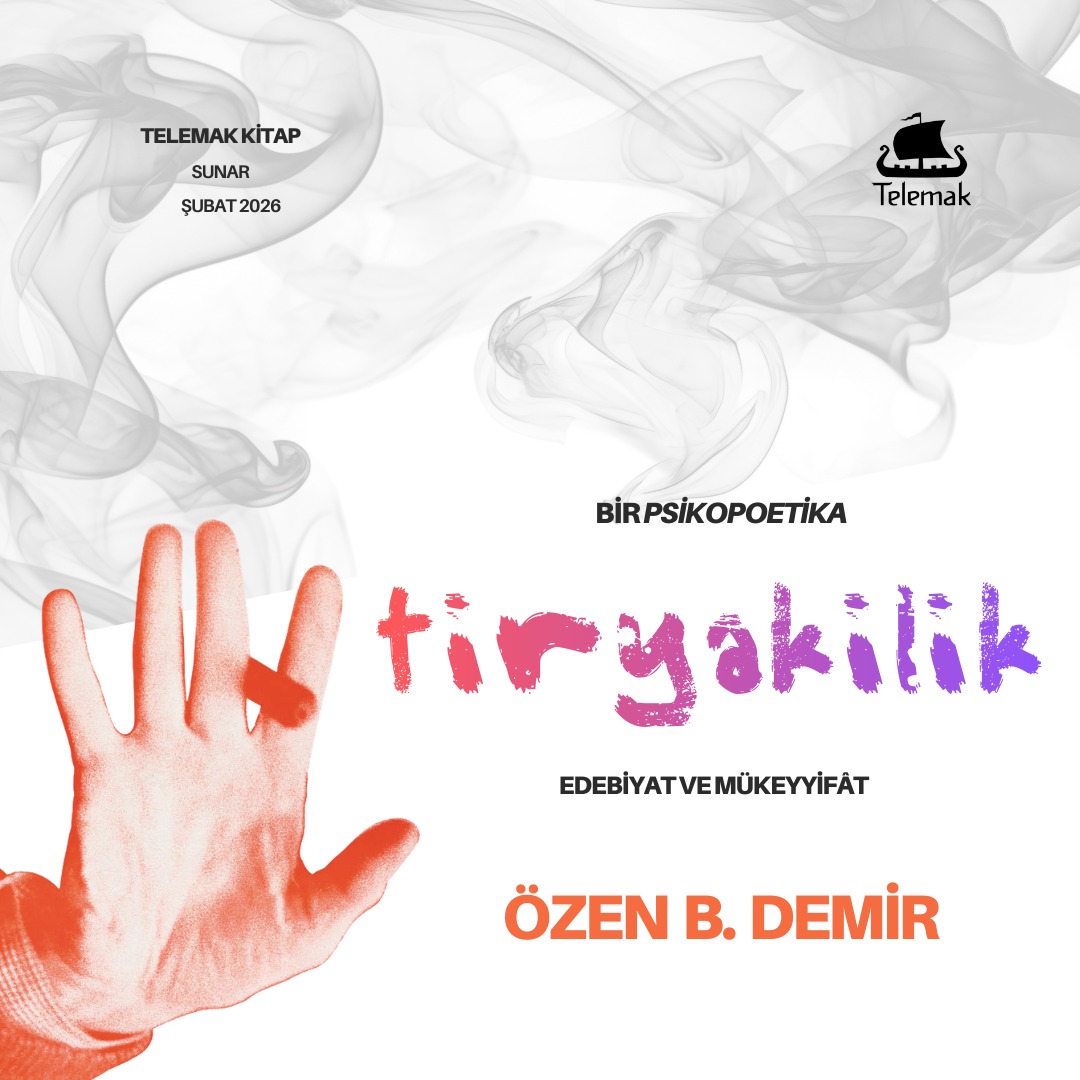 TELEMAK KİTAP
SUNAR
ŞUBAT 2026

Telemak

BİR PSİKOPOETİKA

tiryakilik

EDEBİYAT VE MÜKEYYİFÂT

ÖZEN B. DEMİR